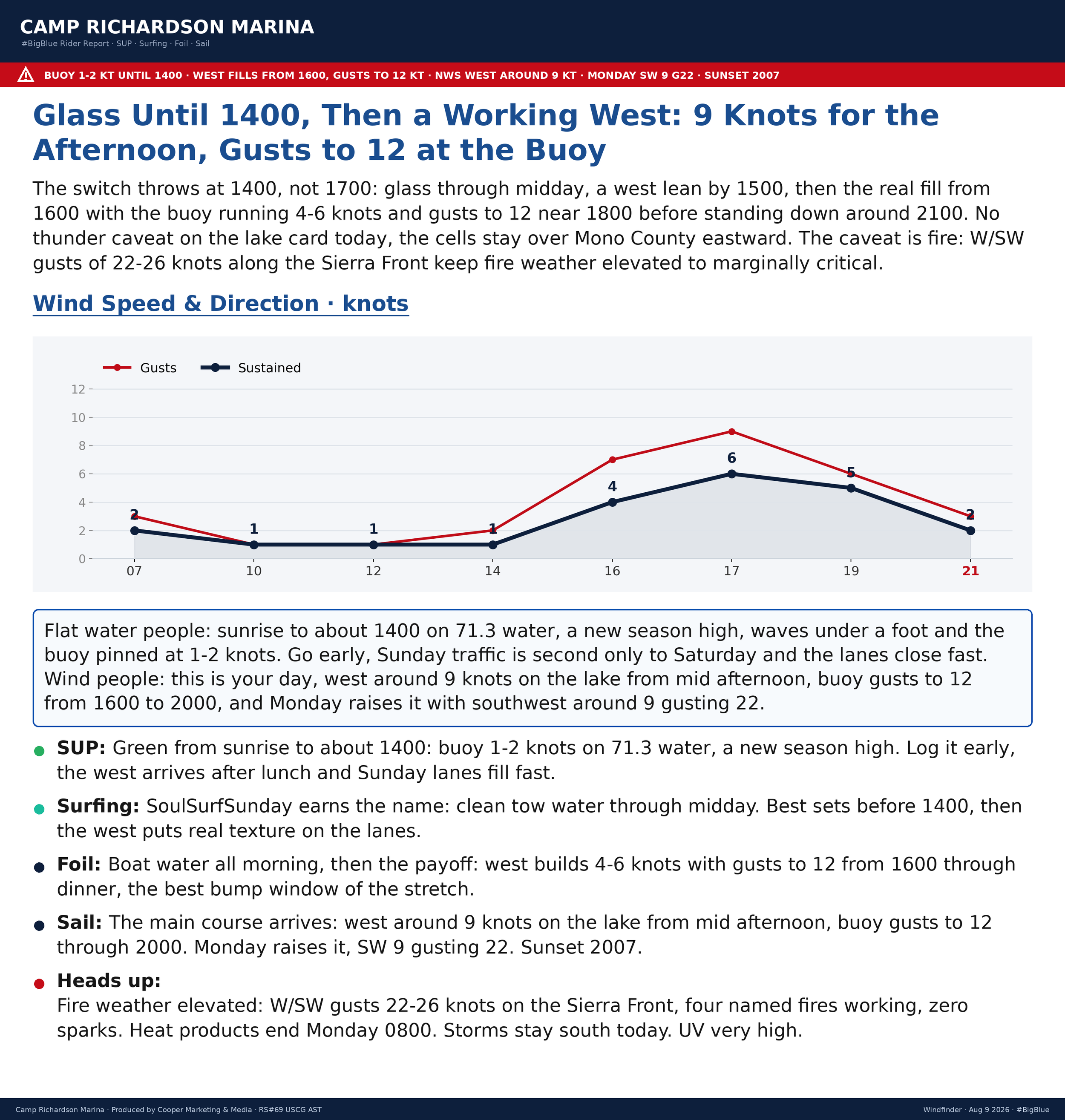 CAMP RICHARDSON MARINA
#BigBlue Rider Report · SUP · Surfing · Foil · Sail

BUOY 1-2 KT UNTIL 1400 · WEST FILLS FROM 1600, GUSTS TO 12 KT · NWS WEST AROUND 9 KT · MONDAY SW 9 G22 · SUNSET 2007

Glass Until 1400, Then a Working West: 9 Knots for the Afternoon, Gusts to 12 at the Buoy

The switch throws at 1400, not 1700: glass through midday, a west lean by 1500, then the real fill from 1600 with the buoy running 4-6 knots and gusts to 12 near 1800 before standing down around 2100. No thunder caveat on the lake card today, the cells stay over Mono County eastward. The caveat is fire: W/SW gusts of 22-26 knots along the Sierra Front keep fire weather elevated to marginally critical.

Wind Speed & Direction · knots

Gusts
Sustained

12
10
8
6
4
2
0

2
1
1
1
4
6
5
2

07
10
12
14
16
17
19
21

Flat water people: sunrise to about 1400 on 71.3 water, a new season high, waves under a foot and the buoy pinned at 1-2 knots. Go early, Sunday traffic is second only to Saturday and the lanes close fast. Wind people: this is your day, west around 9 knots on the lake from mid afternoon, buoy gusts to 12 from 1600 to 2000, and Monday raises it with southwest around 9 gusting 22.

SUP: Green from sunrise to about 1400: buoy 1-2 knots on 71.3 water, a new season high. Log it early, the west arrives after lunch and Sunday lanes fill fast.

Surfing: SoulSurfSunday earns the name: clean tow water through midday. Best sets before 1400, then the west puts real texture on the lanes.

Foil: Boat water all morning, then the payoff: west builds 4-6 knots with gusts to 12 from 1600 through dinner, the best bump window of the stretch.

Sail: The main course arrives: west around 9 knots on the lake from mid afternoon, buoy gusts to 12 through 2000. Monday raises it, SW 9 gusting 22. Sunset 2007.

Heads up:
Fire weather elevated: W/SW gusts 22-26 knots on the Sierra Front, four named fires working, zero sparks. Heat products end Monday 0800. Storms stay south today. UV very high.

Camp Richardson Marina · Produced by Cooper Marketing & Media · RS#69 USCG AST
Windfinder · Aug 9 2026 · #BigBlue